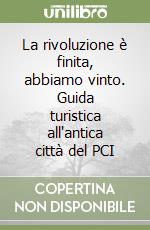 unilibro

La rivoluzione è finita, abbiamo vinto. Guida turistica all'antica città del PCI

COPERTINA NON DISPONIBILE